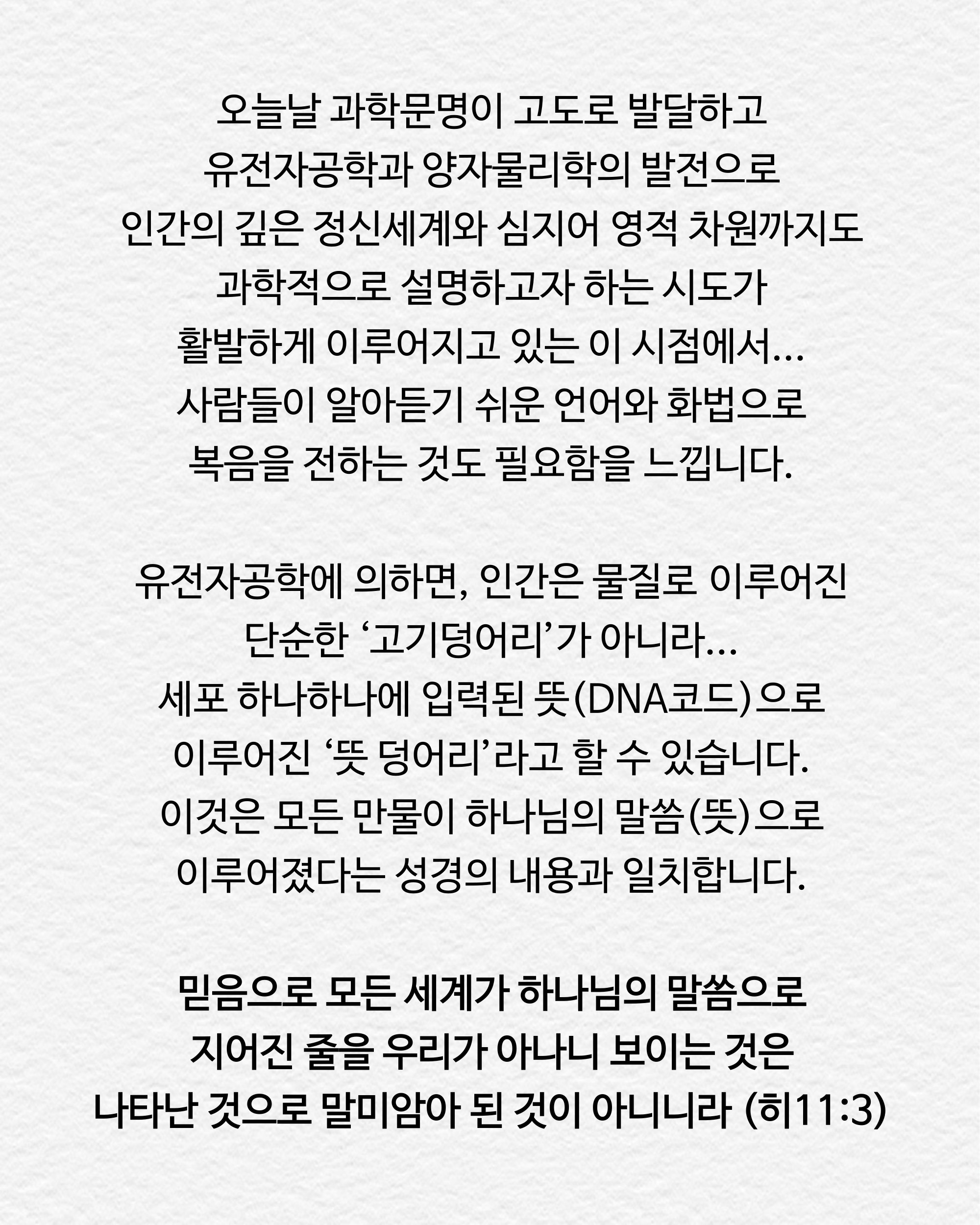 오늘날 과학문명이 고도로 발달하고
유전자공학과 양자물리학의 발전으로
인간의 깊은 정신세계와 심지어 영적 차원까지도
과학적으로 설명하고자 하는 시도가
활발하게 이루어지고 있는 이 시점에서…
사람들이 알아듣기 쉬운 언어와 화법으로
복음을 전하는 것도 필요함을 느낍니다.

유전자공학에 의하면, 인간은 물질로 이루어진
단순한 ‘고기덩어리’가 아니라…
세포 하나하나에 입력된 뜻(DNA코드)으로
이루어진 ‘뜻 덩어리’라고 할 수 있습니다.
이것은 모든 만물이 하나님의 말씀(뜻)으로
이루어졌다는 성경의 내용과 일치합니다.

믿음으로 모든 세계가 하나님의 말씀으로
지어진 줄을 우리가 아나니 보이는 것은
나타난 것으로 말미암아 된 것이 아니니라 (히11:3)